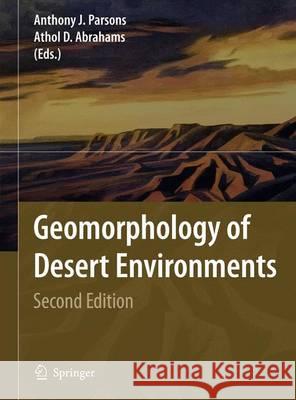 Anthony J. Parsons
Athol D. Abrahams
(Eds.)

Geomorphology of Desert Environments

Second Edition

Springer

Kraina Książek